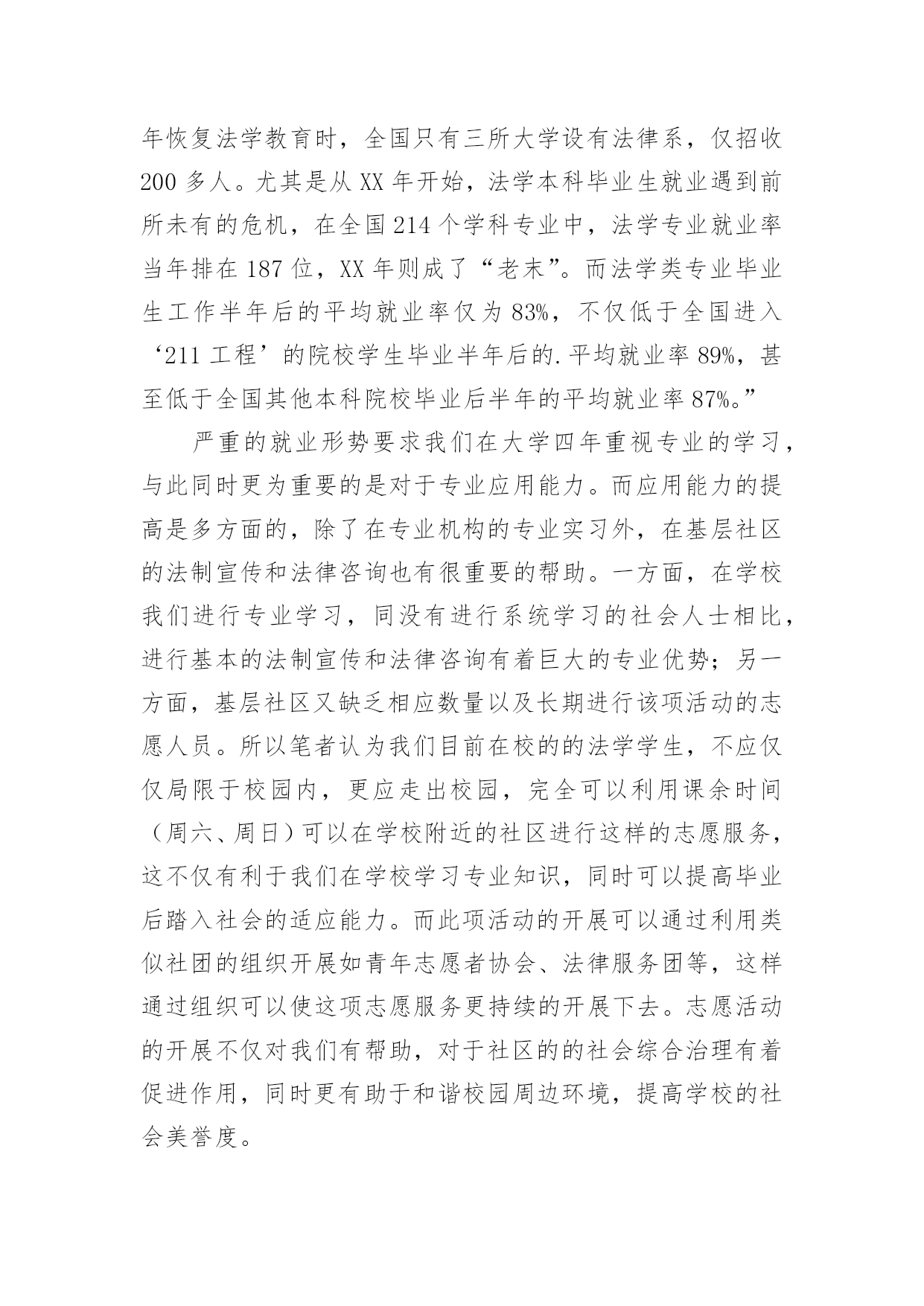 年恢复法学教育时，全国只有三所大学设有法律系，仅招收200多人。尤其是从XX年开始，法学本科毕业生就业遇到前所未有的危机，在全国214个学科专业中，法学专业就业率当年排在187位，XX年则成了“老末”。而法学类专业毕业生工作半年后的平均就业率仅为83%，不仅低于全国进入‘211工程’的院校学生毕业半年后的.平均就业率89%，甚至低于全国其他本科院校毕业后半年的平均就业率87%。”

严重的就业形势要求我们在大学四年重视专业的学习，与此同时更为重要的是对于专业应用能力。而应用能力的提高是多方面的，除了在专业机构的专业实习外，在基层社区的法制宣传和法律咨询也有很重要的帮助。一方面，在学校我们进行专业学习，同没有进行系统学习的社会人士相比，进行基本的法制宣传和法律咨询有着巨大的专业优势；另一方面，基层社区又缺乏相应数量以及长期进行该项活动的志愿人员。所以笔者认为我们目前在校的的法学学生，不应仅仅局限于校园内，更应走出校园，完全可以利用课余时间（周六、周日）可以在学校附近的社区进行这样的志愿服务，这不仅有利于我们在学校学习专业知识，同时可以提高毕业后踏入社会的适应能力。而此项活动的开展可以通过利用类似社团的组织开展如青年志愿者协会、法律服务团等，这样通过组织可以使这项志愿服务更持续的开展下去。志愿活动的开展不仅对我们有帮助，对于社区的的社会综合治理有着促进作用，同时更有助于和谐校园周边环境，提高学校的社会美誉度。